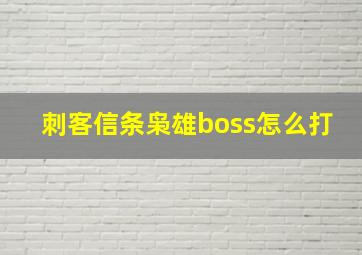 刺客信条枭雄boss怎么打